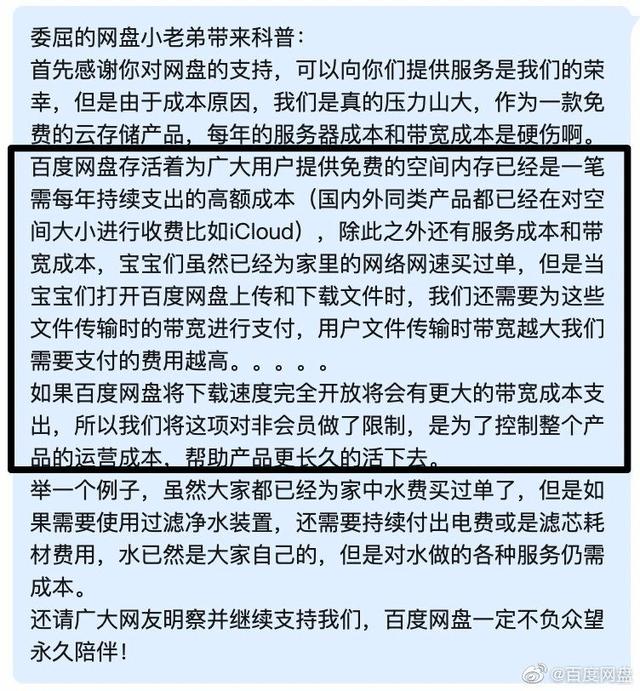 委屈的网盘小老弟带来科普：
首先感谢你对网盘的支持，可以向你们提供服务是我们的荣幸，但是由于成本原因，我们是真的压力山大，作为一款免费的云存储产品，每年的服务器成本和带宽成本是硬伤啊。
百度网盘存活着为广大用户提供免费的空间内存已经是一笔需每年持续支出的高额成本（国内外同类产品都已经在对空间大小进行收费比如iCloud），除此之外还有服务成本和带宽成本，宝宝们虽然已经为家里的网络网速买过单，但是当宝宝们打开百度网盘上传和下载文件时，我们还需要为这些文件传输时的带宽进行支付，用户文件传输时带宽越大我们需要支付的费用越高。。。。。
如果百度网盘将下载速度完全开放将会有更大的带宽成本支出，所以我们将这项对非会员做了限制，是为了控制整个产品的运营成本，帮助产品更长久的活下去。
举一个例子，虽然大家都已经为家中水费买过单了，但是如果需要使用过滤净水装置，还需要持续付出电费或是滤芯耗材费用，水已然是大家自己的，但是对水做的各种服务仍需成本。
还请广大网友明察并继续支持我们，百度网盘一定不负众望永久陪伴！
@百度网盘